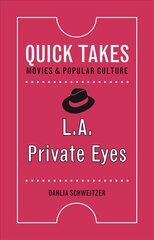 QUICK TAKES
MOVIES & POPULAR CULTURE

L.A.
Private Eyes

DAHLIA SCHWEITZER